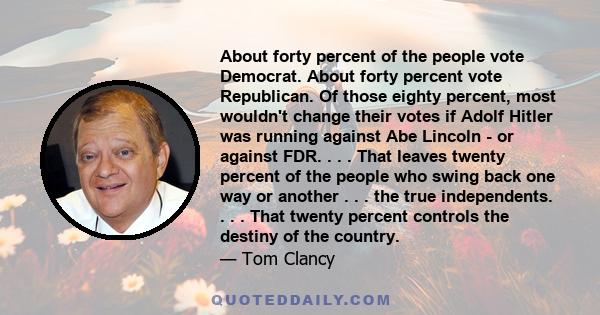 About forty percent of the people vote Democrat. About forty percent vote Republican. Of those eighty percent, most wouldn't change their votes if Adolf Hitler was running against Abe Lincoln - or against FDR. . . . That leaves twenty percent of the people who swing back one way or another . . . the true independents. . . . That twenty percent controls the destiny of the country.
— Tom Clancy

QUOTEDDAILY.COM